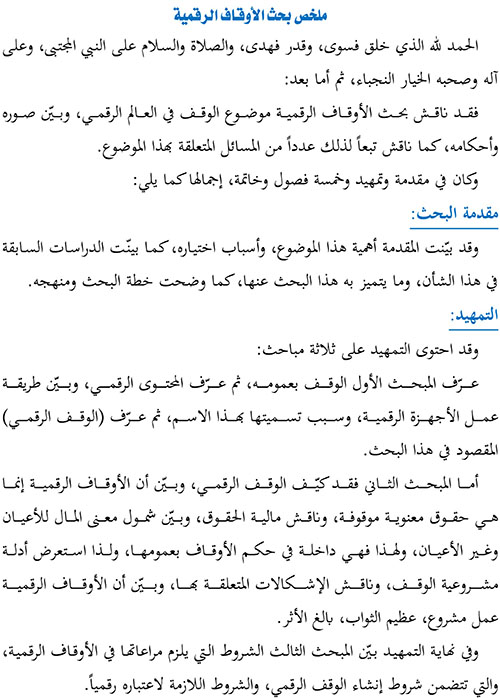 ملخص بحث الأوقاف الرقمية

الحمد لله الذي خلق فسوى، وقدر فهدى، والصلاة والسلام على النبي المجتبى، وعلى آله وصحبه الخيار النجباء، ثم أما بعد:

فقد ناقش بحث الأوقاف الرقمية موضوع الوقف في العالم الرقمي، وبيّن صوره وأحكامه، كما ناقش تبعاً لذلك عدداً من المسائل المتعلقة بهذا الموضوع.

وكان في مقدمة وتمهيد وخمسة فصول وخاتمة، إجمالها كما يلي:

مقدمة البحث:

وقد بيّنت المقدمة أهمية هذا الموضوع، وأسباب اختياره، كما بينّت الدراسات السابقة في هذا الشأن، وما يتميز به هذا البحث عنها، كما وضحت خطة البحث ومنهجه.

التمهيد:

وقد احتوى التمهيد على ثلاثة مباحث:

عرّف المبحث الأول الوقف بعمومه، ثم عرّف المحتوى الرقمي، وبيّن طريقة عمل الأجهزة الرقمية، وسبب تسميتها بهذا الاسم، ثم عرّف (الوقف الرقمي) المقصود في هذا البحث.

أما المبحث الثاني فقد كيّف الوقف الرقمي، وبيّن أن الأوقاف الرقمية إنما هي حقوق معنوية موقوفة، وناقش مالية الحقوق، وبيّن شمول معنى المال للأعيان وغير الأعيان، ولهذا فهي داخلة في حكم الأوقاف بعمومها، ولذا استعرض أدلة مشروعية الوقف، وناقش الإشكالات المتعلقة بها، وبيّن أن الأوقاف الرقمية عمل مشروع، عظيم الثواب، بالغ الأثر.

وفي نهاية التمهيد بيّن المبحث الثالث الشروط التي يلزم مراعاتها في الأوقاف الرقمية، والتي تتضمن شروط إنشاء الوقف الرقمي، والشروط اللازمة لاعتباره رقمياً.